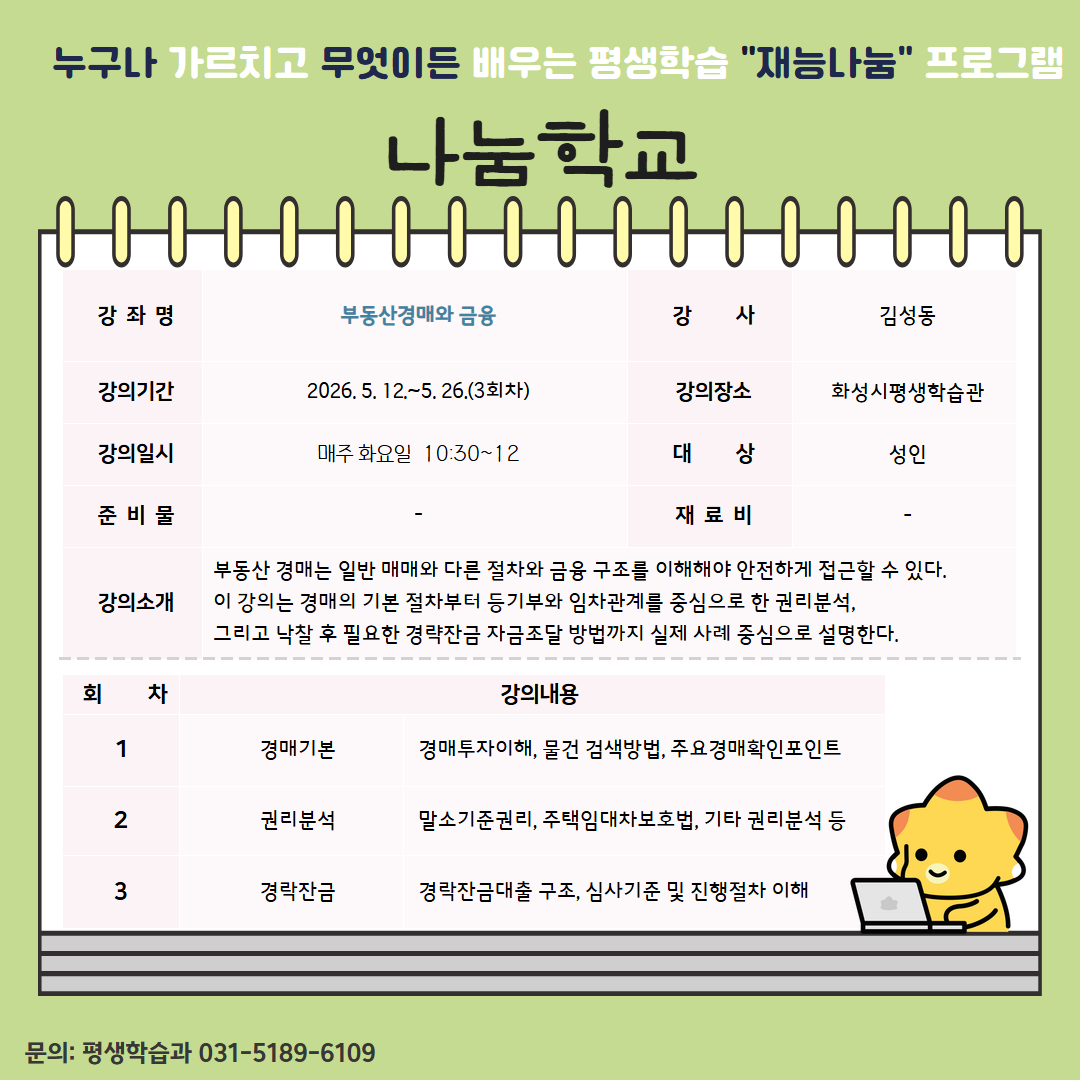 누구나 가르치고 무엇이든 배우는 평생학습 "재능나눔" 프로그램

나눔학교

| 강 좌 명 | 부동산경매와 금융 | 강 사 | 김성동 |
|---|---|---|---|
| 강의기간 | 2026. 5. 12.~5. 26.(3회차) | 강의장소 | 화성시평생학습관 |
| 강의일시 | 매주 화요일 10:30~12 | 대 상 | 성인 |
| 준 비 물 | - | 재 료 비 | - |
| 강의소개 | 부동산 경매는 일반 매매와 다른 절차와 금융 구조를 이해해야 안전하게 접근할 수 있다. 이 강의는 경매의 기본 절차부터 등기부와 임차관계를 중심으로 한 권리분석, 그리고 낙찰 후 필요한 경락잔금 자금조달 방법까지 실제 사례 중심으로 설명한다. | | |

| 회 차 | 강의내용 | |
|---|---|---|
| 1 | 경매기본 | 경매투자이해, 물건 검색방법, 주요경매확인포인트 |
| 2 | 권리분석 | 말소기준권리, 주택임대차보호법, 기타 권리분석 등 |
| 3 | 경락잔금 | 경락잔금대출 구조, 심사기준 및 진행절차 이해 |

문의: 평생학습과 031-5189-6109